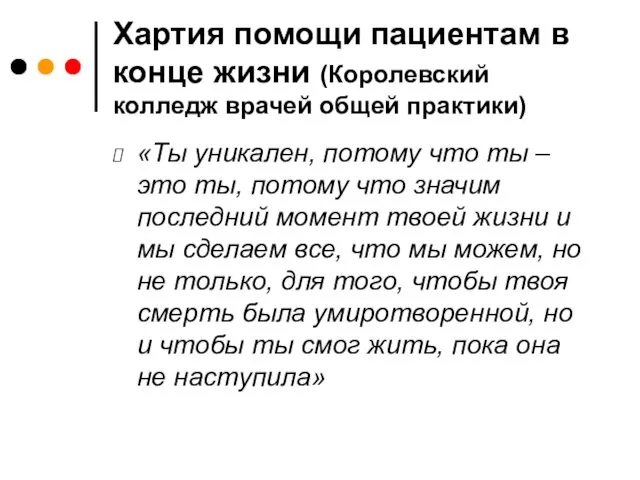 Хартия помощи пациентам в конце жизни (Королевский колледж врачей общей практики)

«Ты уникален, потому что ты – это ты, потому что значим последний момент твоей жизни и мы сделаем все, что мы можем, но не только, для того, чтобы твоя смерть была умиротворенной, но и чтобы ты смог жить, пока она не наступила»